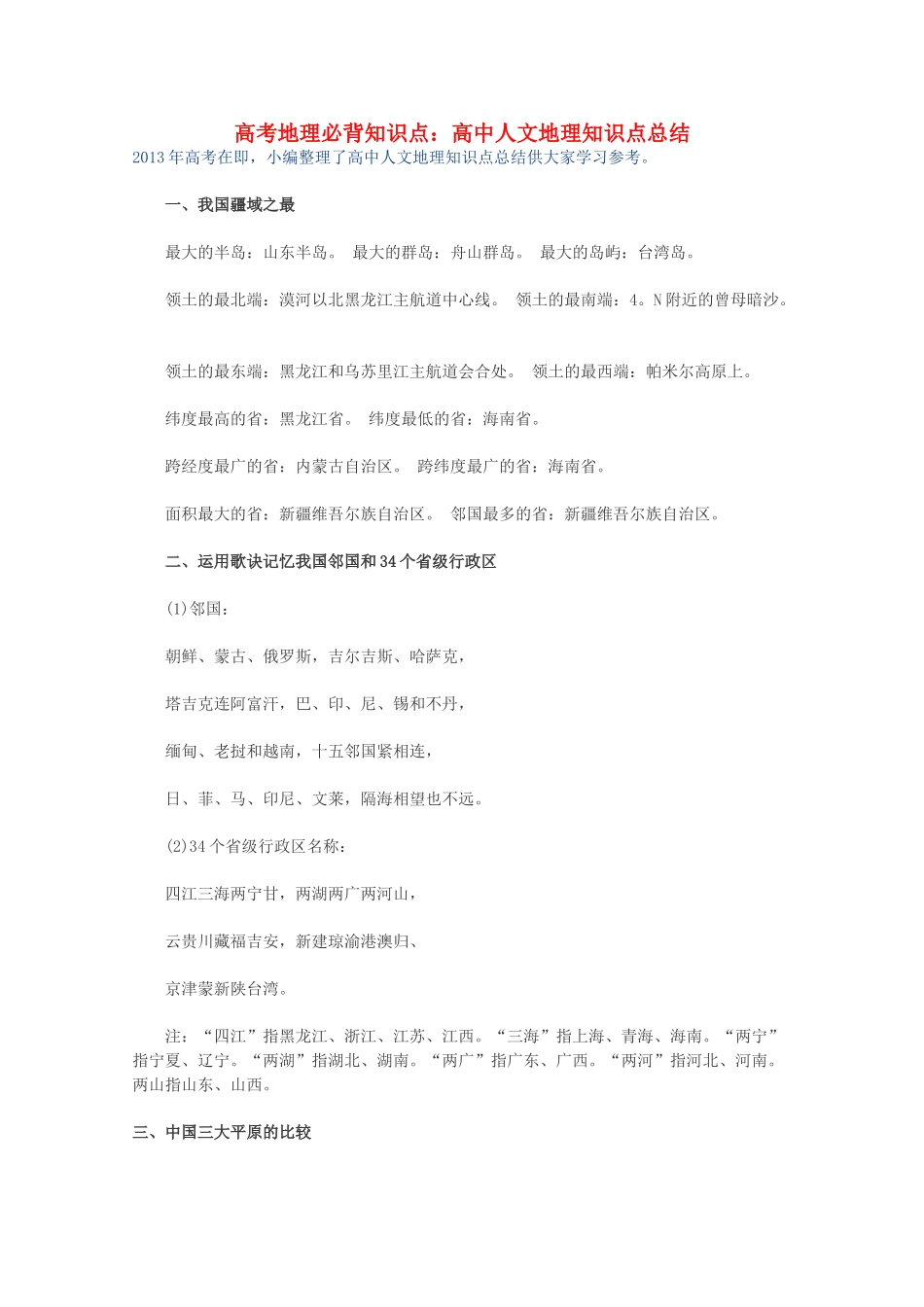 高考地理必背知识点：高中人文地理知识点总结

2013年高考在即，小编整理了高中人文地理知识点总结供大家学习参考。

一、我国疆域之最

最大的半岛：山东半岛。 最大的群岛：舟山群岛。 最大的岛屿：台湾岛。

领土的最北端：漠河以北黑龙江主航道中心线。 领土的最南端：4。N附近的曾母暗沙。

领土的最东端：黑龙江和乌苏里江主航道会合处。 领土的最西端：帕米尔高原上。

纬度最高的省：黑龙江省。 纬度最低的省：海南省。

跨经度最广的省：内蒙古自治区。 跨纬度最广的省：海南省。

面积最大的省：新疆维吾尔族自治区。 邻国最多的省：新疆维吾尔族自治区。

二、运用歌诀记忆我国邻国和34个省级行政区

(1)邻国：

朝鲜、蒙古、俄罗斯，吉尔吉斯、哈萨克，

塔吉克连阿富汗，巴、印、尼、锡和不丹，

缅甸、老挝和越南，十五邻国紧相连，

日、菲、马、印尼、文莱，隔海相望也不远。

(2)34个省级行政区名称：

四江三海两宁甘，两湖两广两河山，

云贵川藏福吉安，新建琼渝港澳归、

京津蒙新陕台湾。

注：“四江”指黑龙江、浙江、江苏、江西。“三海”指上海、青海、海南。“两宁”指宁夏、辽宁。“两湖”指湖北、湖南。“两广”指广东、广西。“两河”指河北、河南。两山指山东、山西。

三、中国三大平原的比较